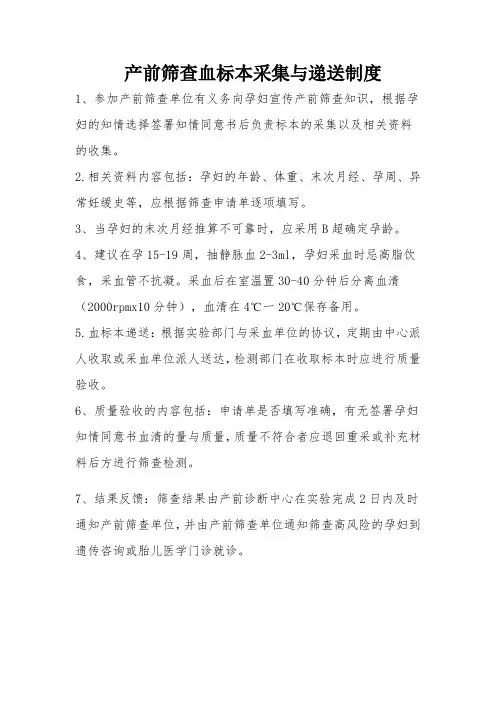 产前筛查血标本采集与递送制度

1、参加产前筛查单位有义务向孕妇宣传产前筛查知识，根据孕妇的知情选择签署知情同意书后负责标本的采集以及相关资料的收集。

2.相关资料内容包括：孕妇的年龄、体重、末次月经、孕周、异常妊缓史等，应根据筛查申请单逐项填写。

3、当孕妇的末次月经推算不可靠时，应采用B超确定孕龄。

4、建议在孕15-19周，抽静脉血2-3ml，孕妇采血时忌高脂饮食，采血管不抗凝。采血后在室温置30-40分钟后分离血清（2000rpmx10分钟），血清在4℃一20℃保存备用。

5.血标本递送：根据实验部门与采血单位的协议，定期由中心派人收取或采血单位派人送达，检测部门在收取标本时应进行质量验收。

6、质量验收的内容包括：申请单是否填写准确，有无签署孕妇知情同意书血清的量与质量，质量不符合者应退回重采或补充材料后方进行筛查检测。

7、结果反馈：筛查结果由产前诊断中心在实验完成2日内及时通知产前筛查单位，并由产前筛查单位通知筛查高风险的孕妇到遗传咨询或胎儿医学门诊就诊。